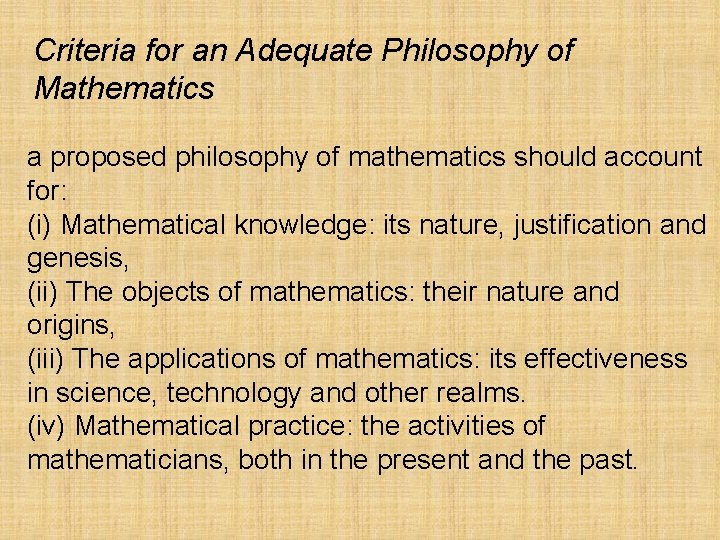 Criteria for an Adequate Philosophy of Mathematics

a proposed philosophy of mathematics should account for:
(i) Mathematical knowledge: its nature, justification and genesis,
(ii) The objects of mathematics: their nature and origins,
(iii) The applications of mathematics: its effectiveness in science, technology and other realms.
(iv) Mathematical practice: the activities of mathematicians, both in the present and the past.